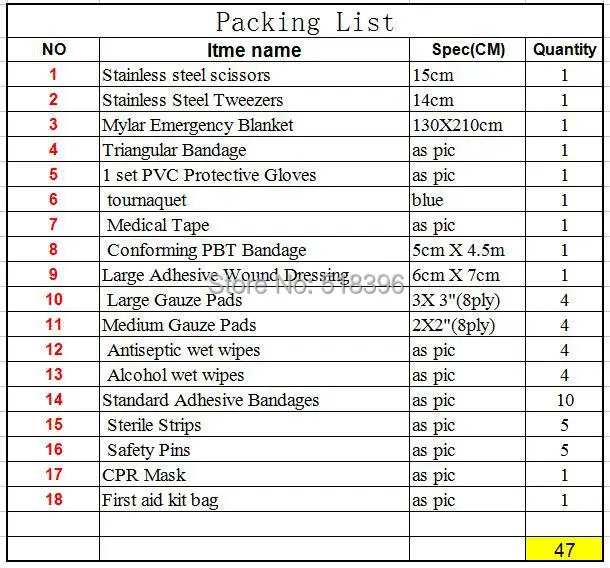 Packing List

| NO | Itme name | Spec(CM) | Quantity |
|---|---|---|---|
| 1 | Stainless steel scissors | 15cm | 1 |
| 2 | Stainless Steel Tweezers | 14cm | 1 |
| 3 | Mylar Emergency Blanket | 130X210cm | 1 |
| 4 | Triangular Bandage | as pic | 1 |
| 5 | 1 set PVC Protective Gloves | as pic | 1 |
| 6 | tournaquet | blue | 1 |
| 7 | Medical Tape | as pic | 1 |
| 8 | Conforming PBT Bandage | 5cm X 4.5m | 1 |
| 9 | Large Adhesive Wound Dressing | 6cm X 7cm | 1 |
| 10 | Large Gauze Pads | 3X 3"(8ply) | 4 |
| 11 | Medium Gauze Pads | 2X2"(8ply) | 4 |
| 12 | Antiseptic wet wipes | as pic | 4 |
| 13 | Alcohol wet wipes | as pic | 4 |
| 14 | Standard Adhesive Bandages | as pic | 10 |
| 15 | Sterile Strips | as pic | 5 |
| 16 | Safety Pins | as pic | 5 |
| 17 | CPR Mask | as pic | 1 |
| 18 | First aid kit bag | as pic | 1 |
| | | | |
| | | | 47 |

Store No: 518396